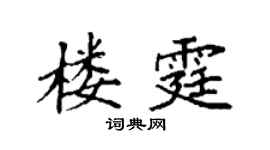 楼霆

词典网